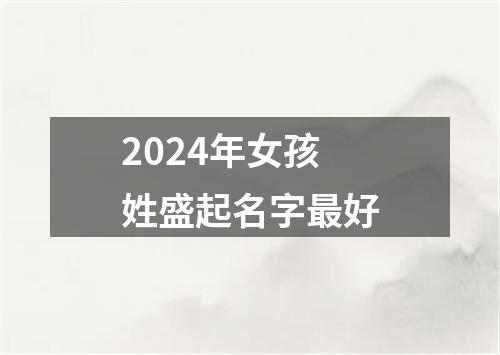 2024年女孩
姓盛起名字最好